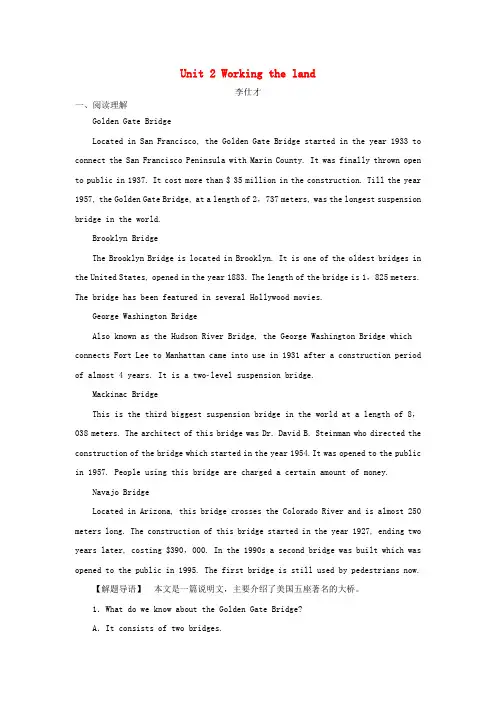 Unit 2 Working the land

李仕才

一、阅读理解

Golden Gate Bridge

Located in San Francisco, the Golden Gate Bridge started in the year 1933 to connect the San Francisco Peninsula with Marin County. It was finally thrown open to public in 1937. It cost more than $ 35 million in the construction. Till the year 1957, the Golden Gate Bridge, at a length of 2，737 meters, was the longest suspension bridge in the world.

Brooklyn Bridge

The Brooklyn Bridge is located in Brooklyn. It is one of the oldest bridges in the United States, opened in the year 1883. The length of the bridge is 1，825 meters. The bridge has been featured in several Hollywood movies.

George Washington Bridge

Also known as the Hudson River Bridge, the George Washington Bridge which connects Fort Lee to Manhattan came into use in 1931 after a construction period of almost 4 years. It is a two-level suspension bridge.

Mackinac Bridge

This is the third biggest suspension bridge in the world at a length of 8，038 meters. The architect of this bridge was Dr. David B. Steinman who directed the construction of the bridge which started in the year 1954. It was opened to the public in 1957. People using this bridge are charged a certain amount of money.

Navajo Bridge

Located in Arizona, this bridge crosses the Colorado River and is almost 250 meters long. The construction of this bridge started in the year 1927, ending two years later, costing $390，000. In the 1990s a second bridge was built which was opened to the public in 1995. The first bridge is still used by pedestrians now.

【解题导语】 本文是一篇说明文，主要介绍了美国五座著名的大桥。

1. What do we know about the Golden Gate Bridge?

A. It consists of two bridges.